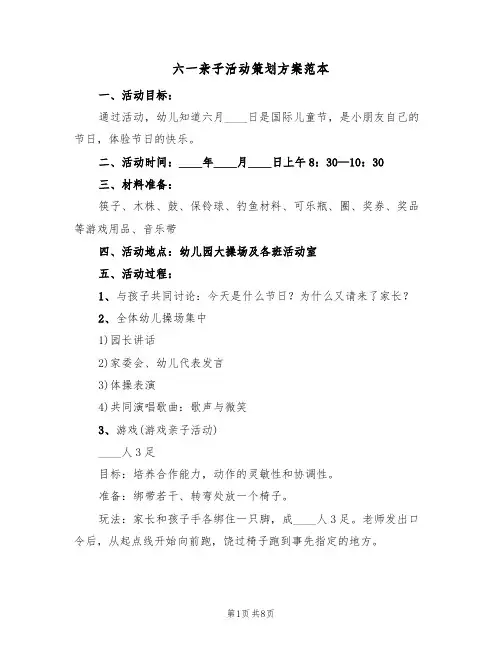 六一亲子活动策划方案范本

一、活动目标：

通过活动，幼儿知道六月____日是国际儿童节，是小朋友自己的节日，体验节日的快乐。

二、活动时间：____年____月____日上午8：30—10：30

三、材料准备：

筷子、木株、鼓、保铃球、钓鱼材料、可乐瓶、圈、奖券、奖品等游戏用品、音乐带

四、活动地点：幼儿园大操场及各班活动室

五、活动过程：

1、与孩子共同讨论：今天是什么节日？为什么又请来了家长？

2、全体幼儿操场集中

1)园长讲话

2)家委会、幼儿代表发言

3)体操表演

4)共同演唱歌曲：歌声与微笑

3、游戏(游戏亲子活动)

____人3足

目标：培养合作能力，动作的灵敏性和协调性。

准备：绑带若干、转弯处放一个椅子。

玩法：家长和孩子手各绑住一只脚，成____人3足。老师发出口令后，从起点线开始向前跑，饶过椅子跑到事先指定的地方。

第1页 共8页